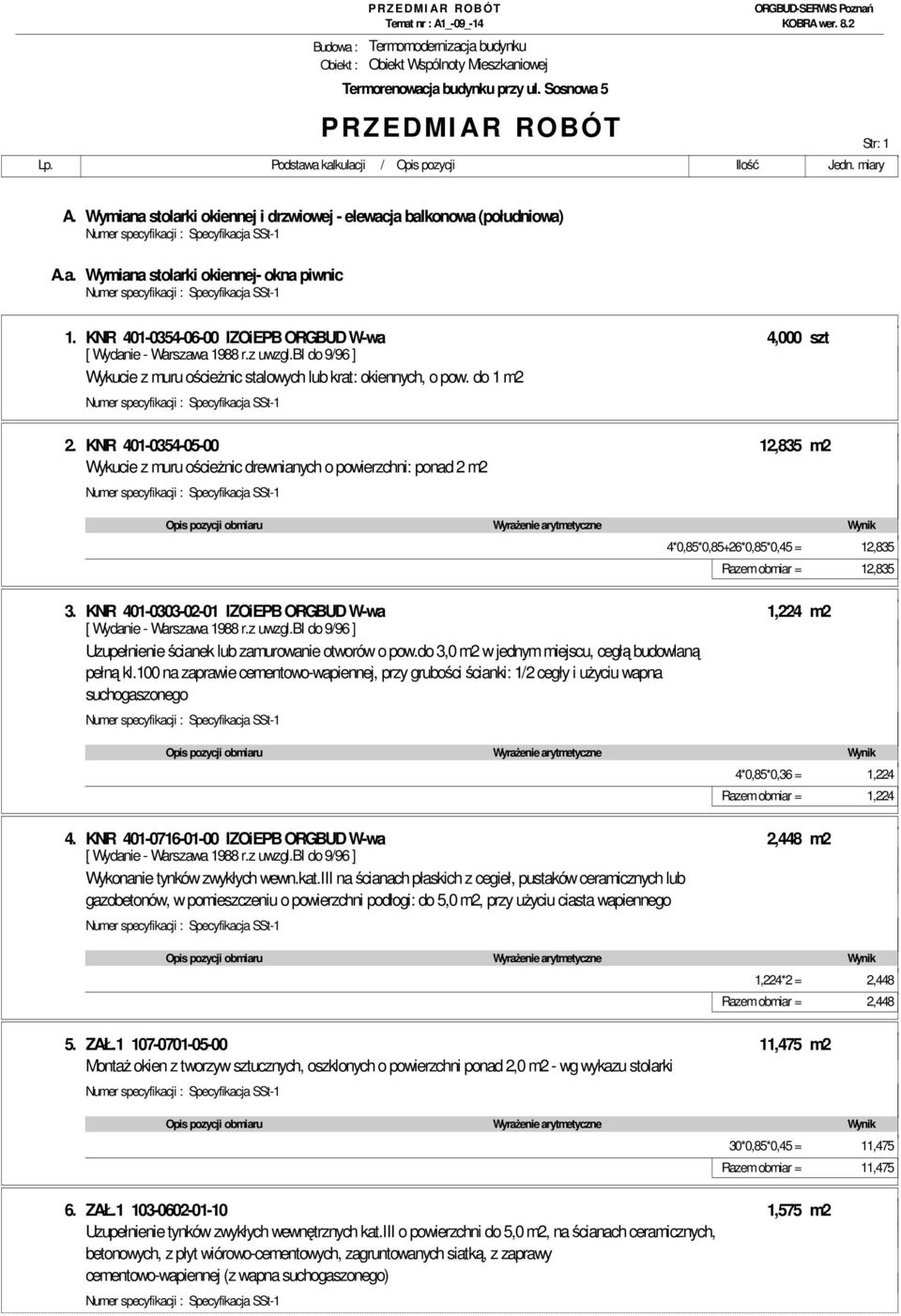 PRZEDMIAR ROBÓT
Temat nr : A1_-09_-14
ORGBUD-SERWIS Poznań
KOBRA wer. 8.2

Budowa : Termomodernizacja budynku
Obiekt : Obiekt Wspólnoty Mieszkaniowej
Termorenowacja budynku przy ul. Sosnowa 5

PRZEDMIAR ROBÓT

Str: 1

Lp. Podstawa kalkulacji / Opis pozycji Ilość Jedn. miary

A. Wymiana stolarki okiennej i drzwiowej - elewacja balkonowa (południowa)
Numer specyfikacji : Specyfikacja SSt-1

A.a. Wymiana stolarki okiennej- okna piwnic
Numer specyfikacji : Specyfikacja SSt-1

1. KNR 401-0354-06-00 IZOiEPB ORGBUD W-wa 4,000 szt
[ Wydanie - Warszawa 1988 r.z uwzgl.BI do 9/96 ]
Wykucie z muru ościeżnic stalowych lub krat: okiennych, o pow. do 1 m2
Numer specyfikacji : Specyfikacja SSt-1

2. KNR 401-0354-05-00 12,835 m2
Wykucie z muru ościeżnic drewnianych o powierzchni: ponad 2 m2
Numer specyfikacji : Specyfikacja SSt-1

| Opis pozycji obmiaru | Wyrażenie arytmetyczne | Wynik |
|---|---|---|
| | 4*0,85*0,85+26*0,85*0,45 = | 12,835 |
| | Razem obmiar = | 12,835 |

3. KNR 401-0303-02-01 IZOiEPB ORGBUD W-wa 1,224 m2
[ Wydanie - Warszawa 1988 r.z uwzgl.BI do 9/96 ]
Uzupełnienie ścianek lub zamurowanie otworów o pow.do 3,0 m2 w jednym miejscu, cegłą budowlaną pełną kl.100 na zaprawie cementowo-wapiennej, przy grubości ścianki: 1/2 cegły i użyciu wapna suchogaszonego
Numer specyfikacji : Specyfikacja SSt-1

| Opis pozycji obmiaru | Wyrażenie arytmetyczne | Wynik |
|---|---|---|
| | 4*0,85*0,36 = | 1,224 |
| | Razem obmiar = | 1,224 |

4. KNR 401-0716-01-00 IZOiEPB ORGBUD W-wa 2,448 m2
[ Wydanie - Warszawa 1988 r.z uwzgl.BI do 9/96 ]
Wykonanie tynków zwykłych wewn.kat.III na ścianach płaskich z cegieł, pustaków ceramicznych lub gazobetonów, w pomieszczeniu o powierzchni podłogi: do 5,0 m2, przy użyciu ciasta wapiennego
Numer specyfikacji : Specyfikacja SSt-1

| Opis pozycji obmiaru | Wyrażenie arytmetyczne | Wynik |
|---|---|---|
| | 1,224*2 = | 2,448 |
| | Razem obmiar = | 2,448 |

5. ZAŁ.1 107-0701-05-00 11,475 m2
Montaż okien z tworzyw sztucznych, oszklonych o powierzchni ponad 2,0 m2 - wg wykazu stolarki
Numer specyfikacji : Specyfikacja SSt-1

| Opis pozycji obmiaru | Wyrażenie arytmetyczne | Wynik |
|---|---|---|
| | 30*0,85*0,45 = | 11,475 |
| | Razem obmiar = | 11,475 |

6. ZAŁ.1 103-0602-01-10 1,575 m2
Uzupełnienie tynków zwykłych wewnętrznych kat.III o powierzchni do 5,0 m2, na ścianach ceramicznych, betonowych, z płyt wiórowo-cementowych, zagruntowanych siatką, z zaprawy cementowo-wapiennej (z wapna suchogaszonego)
Numer specyfikacji : Specyfikacja SSt-1